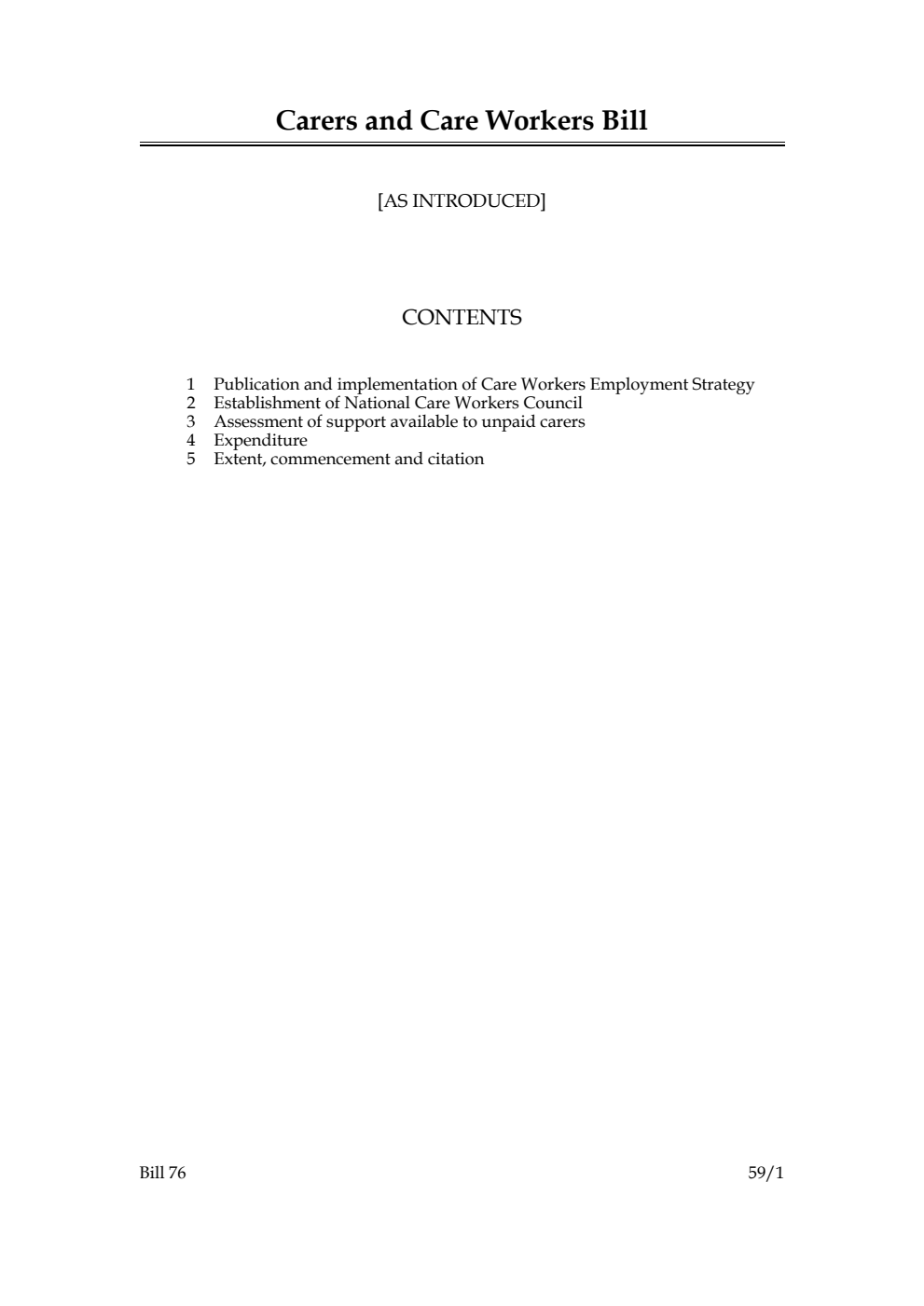 Carers and Care Workers Bill

[AS INTRODUCED]

CONTENTS

1 Publication and implementation of Care Workers Employment Strategy
2 Establishment of National Care Workers Council
3 Assessment of support available to unpaid carers
4 Expenditure
5 Extent, commencement and citation

Bill 76

59/1